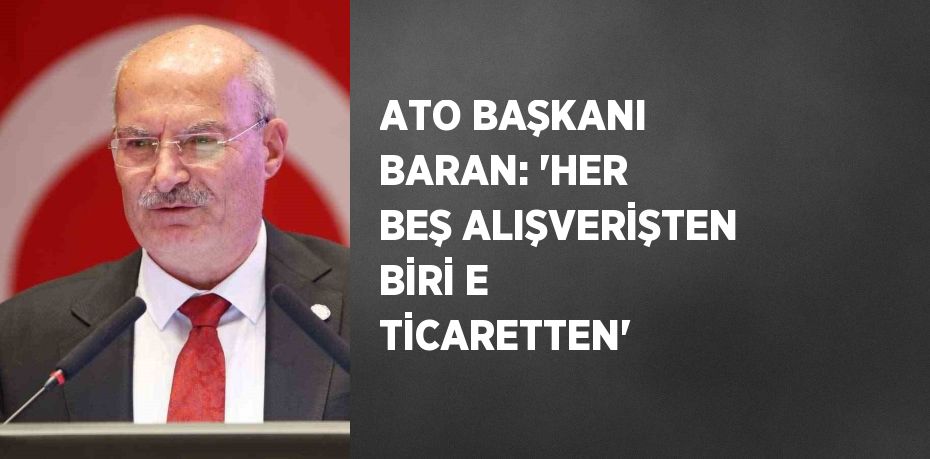 ATO BAŞKANI BARAN: 'HER BEŞ ALIŞVERİŞTEN BİRİ E TİCARETTEN'